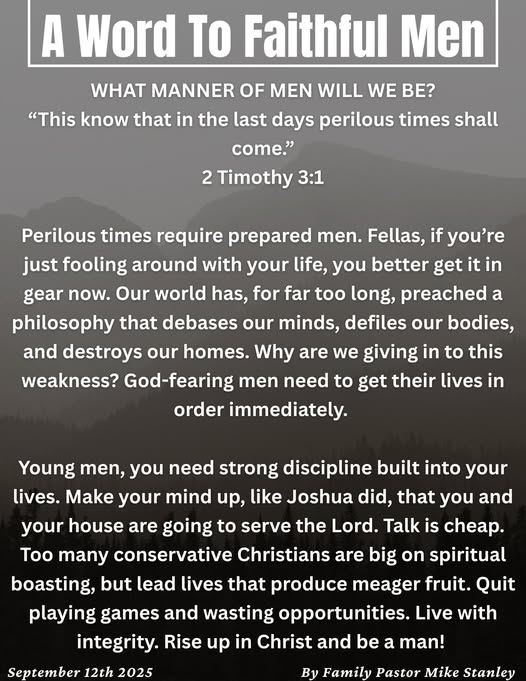 A Word To Faithful Men

WHAT MANNER OF MEN WILL WE BE?
"This know that in the last days perilous times shall come."
2 Timothy 3:1

Perilous times require prepared men. Fellas, if you're just fooling around with your life, you better get it in gear now. Our world has, for far too long, preached a philosophy that debases our minds, defiles our bodies, and destroys our homes. Why are we giving in to this weakness? God-fearing men need to get their lives in order immediately.

Young men, you need strong discipline built into your lives. Make your mind up, like Joshua did, that you and your house are going to serve the Lord. Talk is cheap. Too many conservative Christians are big on spiritual boasting, but lead lives that produce meager fruit. Quit playing games and wasting opportunities. Live with integrity. Rise up in Christ and be a man!

September 12th 2025 By Family Pastor Mike Stanley